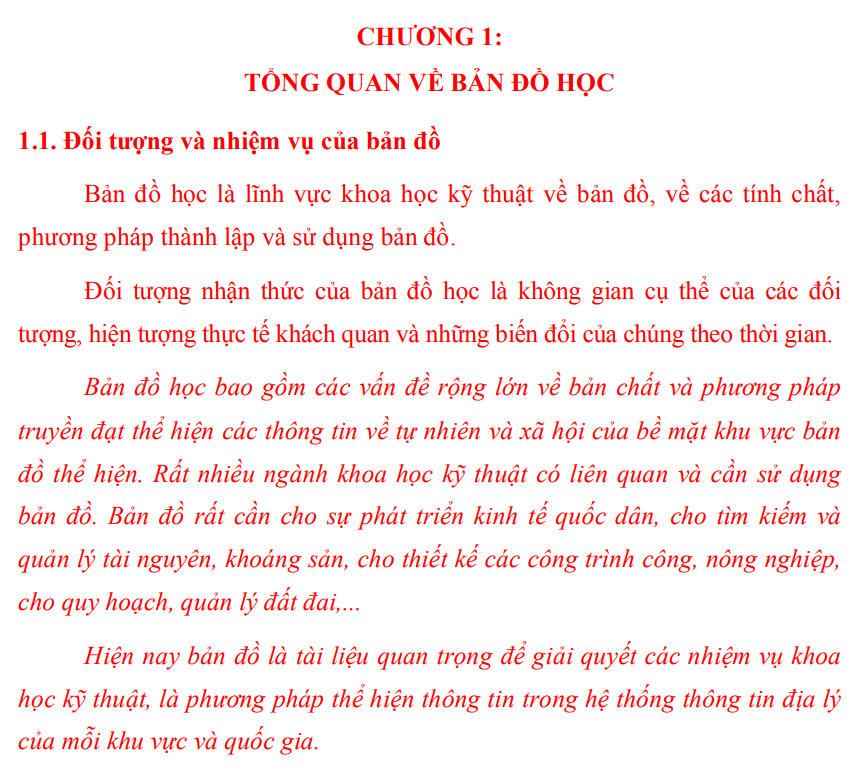 CHƯƠNG 1:
TỔNG QUAN VỀ BẢN ĐỒ HỌC

1.1. Đối tượng và nhiệm vụ của bản đồ

Bản đồ học là lĩnh vực khoa học kỹ thuật về bản đồ, về các tính chất, phương pháp thành lập và sử dụng bản đồ.

Đối tượng nhận thức của bản đồ học là không gian cụ thể của các đối tượng, hiện tượng thực tế khách quan và những biến đổi của chúng theo thời gian.

Bản đồ học bao gồm các vấn đề rộng lớn về bản chất và phương pháp truyền đạt thể hiện các thông tin về tự nhiên và xã hội của bề mặt khu vực bản đồ thể hiện. Rất nhiều ngành khoa học kỹ thuật có liên quan và cần sử dụng bản đồ. Bản đồ rất cần cho sự phát triển kinh tế quốc dân, cho tìm kiếm và quản lý tài nguyên, khoáng sản, cho thiết kế các công trình công, nông nghiệp, cho quy hoạch, quản lý đất đai,...

Hiện nay bản đồ là tài liệu quan trọng để giải quyết các nhiệm vụ khoa học kỹ thuật, là phương pháp thể hiện thông tin trong hệ thống thông tin địa lý của mỗi khu vực và quốc gia.